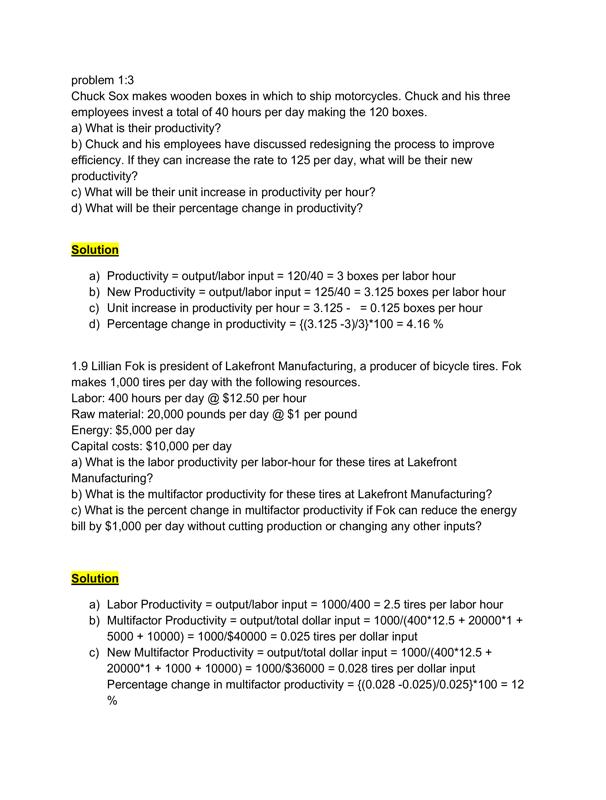 problem 1:3
Chuck Sox makes wooden boxes in which to ship motorcycles. Chuck and his three employees invest a total of 40 hours per day making the 120 boxes.
a) What is their productivity?
b) Chuck and his employees have discussed redesigning the process to improve efficiency. If they can increase the rate to 125 per day, what will be their new productivity?
c) What will be their unit increase in productivity per hour?
d) What will be their percentage change in productivity?

Solution

a) Productivity = output/labor input = 120/40 = 3 boxes per labor hour
b) New Productivity = output/labor input = 125/40 = 3.125 boxes per labor hour
c) Unit increase in productivity per hour = 3.125 - = 0.125 boxes per hour
d) Percentage change in productivity = {(3.125 -3)/3}*100 = 4.16 %

1.9 Lillian Fok is president of Lakefront Manufacturing, a producer of bicycle tires. Fok makes 1,000 tires per day with the following resources.
Labor: 400 hours per day @ $12.50 per hour
Raw material: 20,000 pounds per day @ $1 per pound
Energy: $5,000 per day
Capital costs: $10,000 per day
a) What is the labor productivity per labor-hour for these tires at Lakefront Manufacturing?
b) What is the multifactor productivity for these tires at Lakefront Manufacturing?
c) What is the percent change in multifactor productivity if Fok can reduce the energy bill by $1,000 per day without cutting production or changing any other inputs?

Solution

a) Labor Productivity = output/labor input = 1000/400 = 2.5 tires per labor hour
b) Multifactor Productivity = output/total dollar input = 1000/(400*12.5 + 20000*1 + 5000 + 10000) = 1000/$40000 = 0.025 tires per dollar input
c) New Multifactor Productivity = output/total dollar input = 1000/(400*12.5 + 20000*1 + 1000 + 10000) = 1000/$36000 = 0.028 tires per dollar input
Percentage change in multifactor productivity = {(0.028 -0.025)/0.025}*100 = 12 %